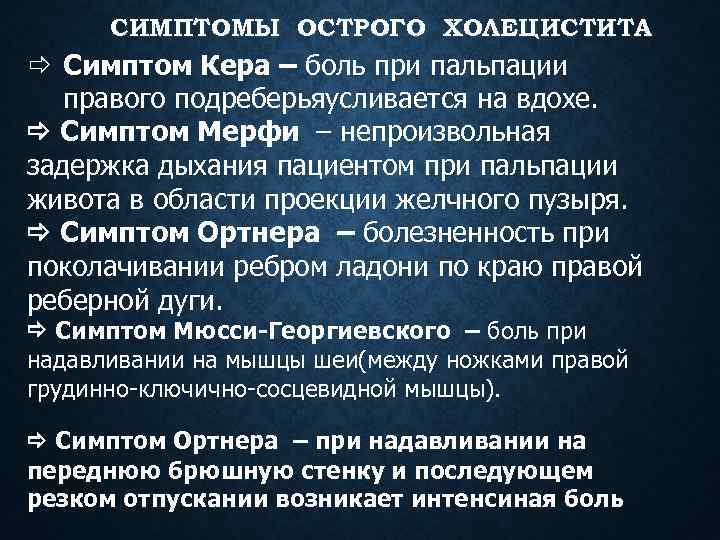 СИМПТОМЫ ОСТРОГО ХОЛЕЦИСТИТА

⇨ Симптом Кера – боль при пальпации правого подреберьяусливается на вдохе.

⇨ Симптом Мерфи – непроизвольная задержка дыхания пациентом при пальпации живота в области проекции желчного пузыря.

⇨ Симптом Ортнера – болезненность при поколачивании ребром ладони по краю правой реберной дуги.

⇨ Симптом Мюсси-Георгиевского – боль при надавливании на мышцы шеи(между ножками правой грудинно-ключично-сосцевидной мышцы).

⇨ Симптом Ортнера – при надавливании на переднюю брюшную стенку и последующем резком отпускании возникает интенсиная боль